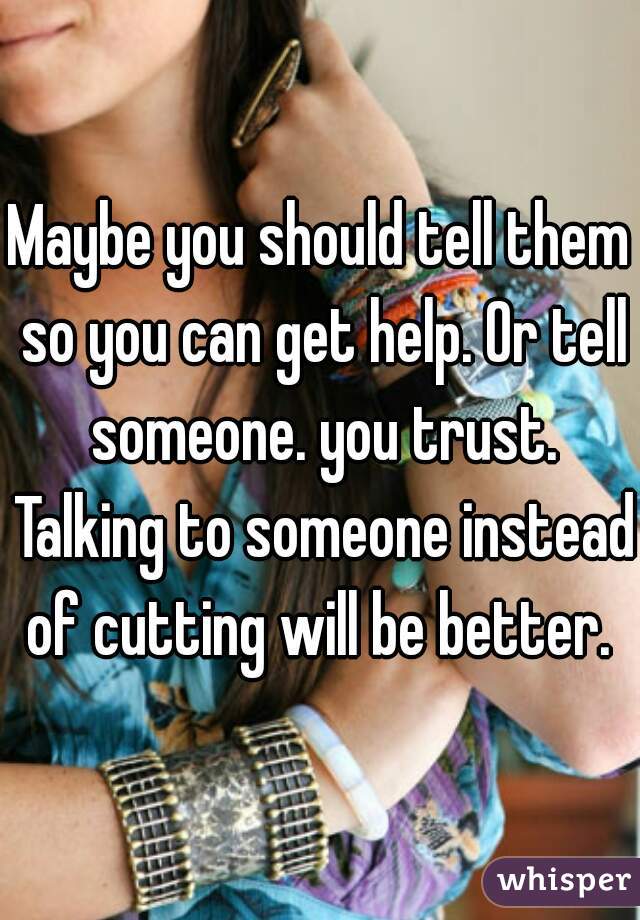 Maybe you should tell them so you can get help. Or tell someone. you trust. Talking to someone instead of cutting will be better.

whisper